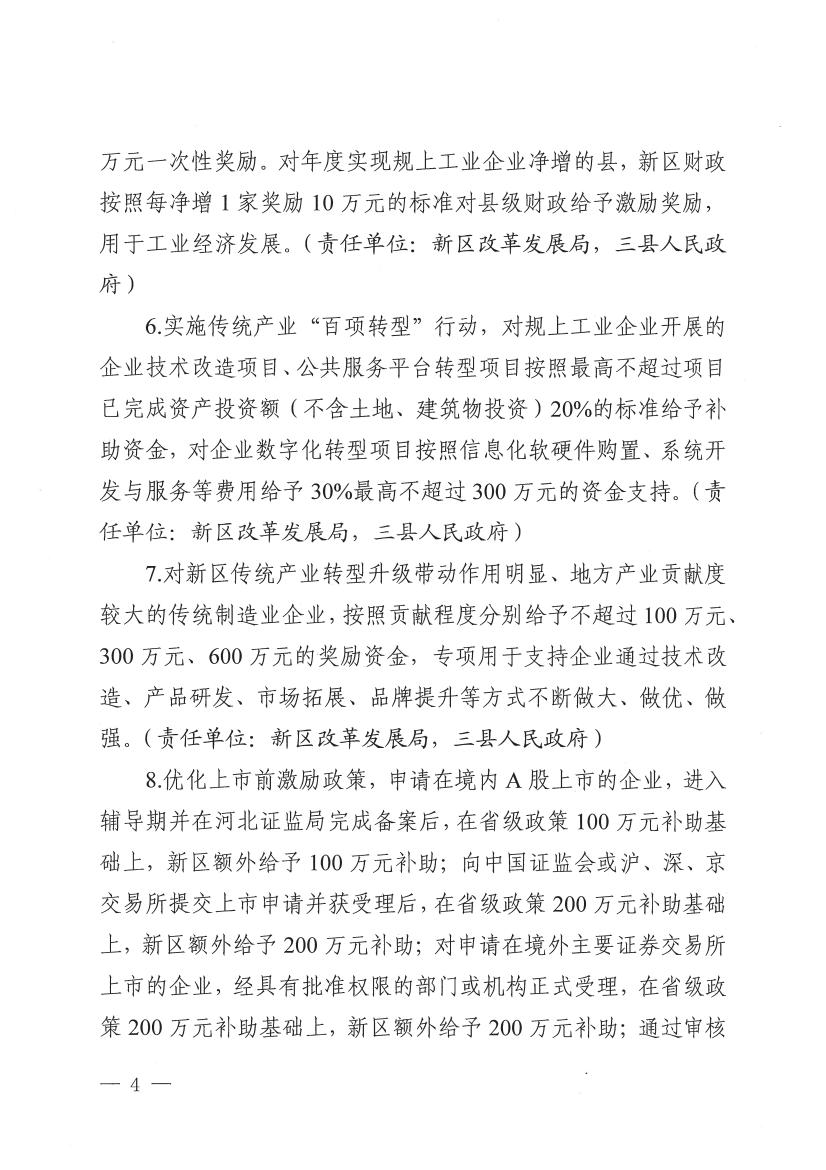 万元一次性奖励。对年度实现规上工业企业净增的县，新区财政按照每净增1家奖励10万元的标准对县级财政给予激励奖励，用于工业经济发展。（责任单位：新区改革发展局，三县人民政府）

6.实施传统产业“百项转型”行动，对规上工业企业开展的企业技术改造项目、公共服务平台转型项目按照最高不超过项目已完成资产投资额（不含土地、建筑物投资）20%的标准给予补助资金，对企业数字化转型项目按照信息化软硬件购置、系统开发与服务等费用给予30%最高不超过300万元的资金支持。（责任单位：新区改革发展局，三县人民政府）

7.对新区传统产业转型升级带动作用明显、地方产业贡献度较大的传统制造业企业，按照贡献程度分别给予不超过100万元、300万元、600万元的奖励资金，专项用于支持企业通过技术改造、产品研发、市场拓展、品牌提升等方式不断做大、做优、做强。（责任单位：新区改革发展局，三县人民政府）

8.优化上市前激励政策，申请在境内A股上市的企业，进入辅导期并在河北证监局完成备案后，在省级政策100万元补助基础上，新区额外给予100万元补助；向中国证监会或沪、深、京交易所提交上市申请并获受理后，在省级政策200万元补助基础上，新区额外给予200万元补助；对申请在境外主要证券交易所上市的企业，经具有批准权限的部门或机构正式受理，在省级政策200万元补助基础上，新区额外给予200万元补助；通过审核

— 4 —